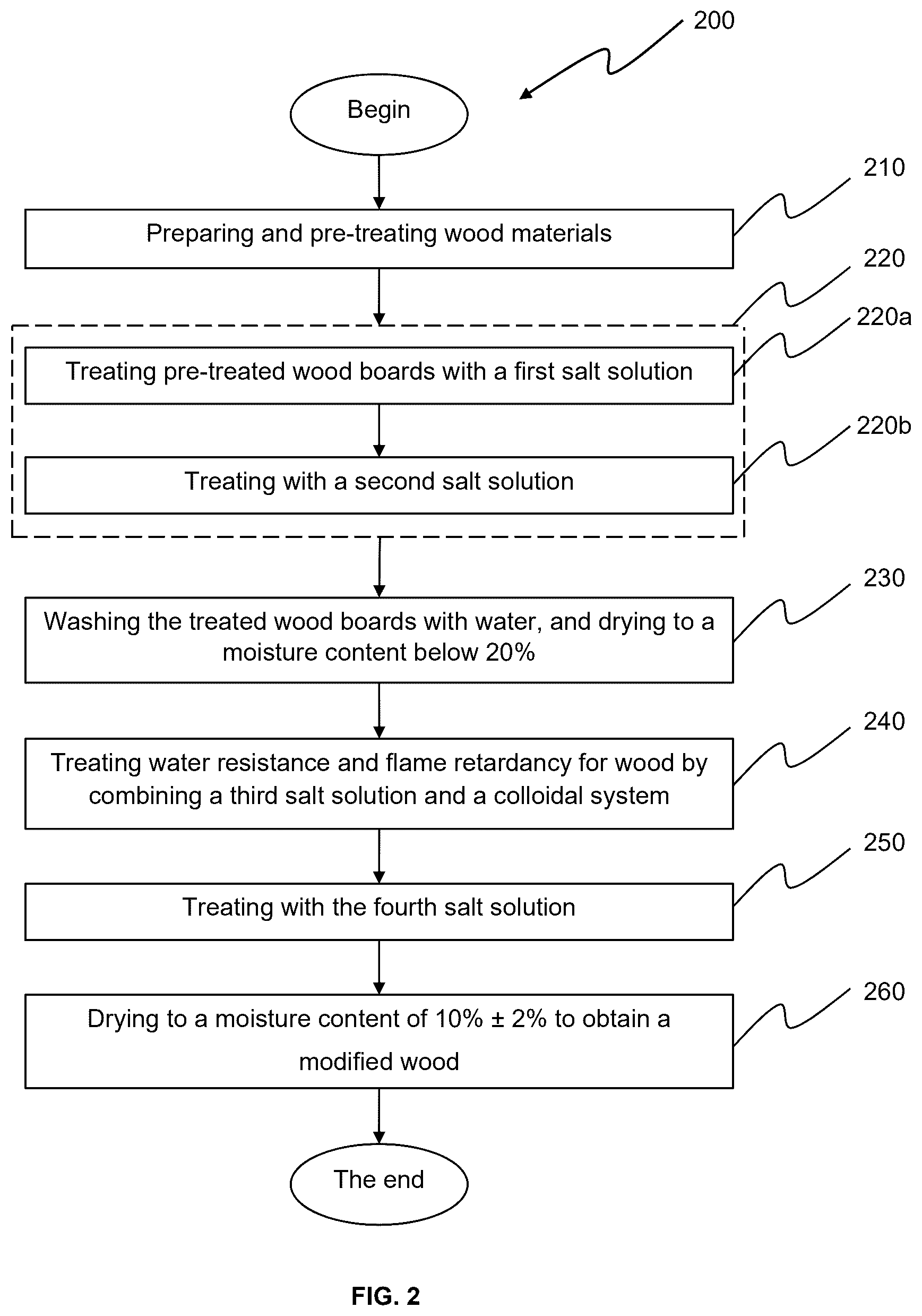 200

Begin

210

Preparing and pre-treating wood materials

220

220a

Treating pre-treated wood boards with a first salt solution

220b

Treating with a second salt solution

230

Washing the treated wood boards with water, and drying to a moisture content below 20%

240

Treating water resistance and flame retardancy for wood by combining a third salt solution and a colloidal system

250

Treating with the fourth salt solution

260

Drying to a moisture content of 10% ± 2% to obtain a modified wood

The end

FIG. 2